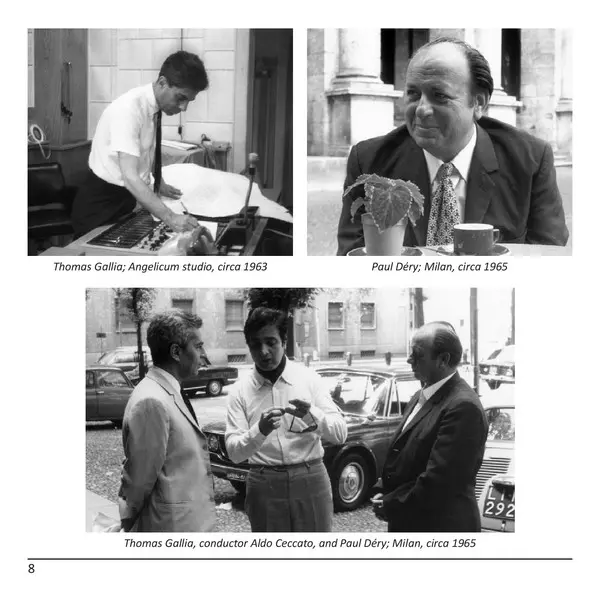 Thomas Gallia; Angelicum studio, circa 1963

Paul Déry; Milan, circa 1965

LT
292

Thomas Gallia, conductor Aldo Ceccato, and Paul Déry; Milan, circa 1965

8